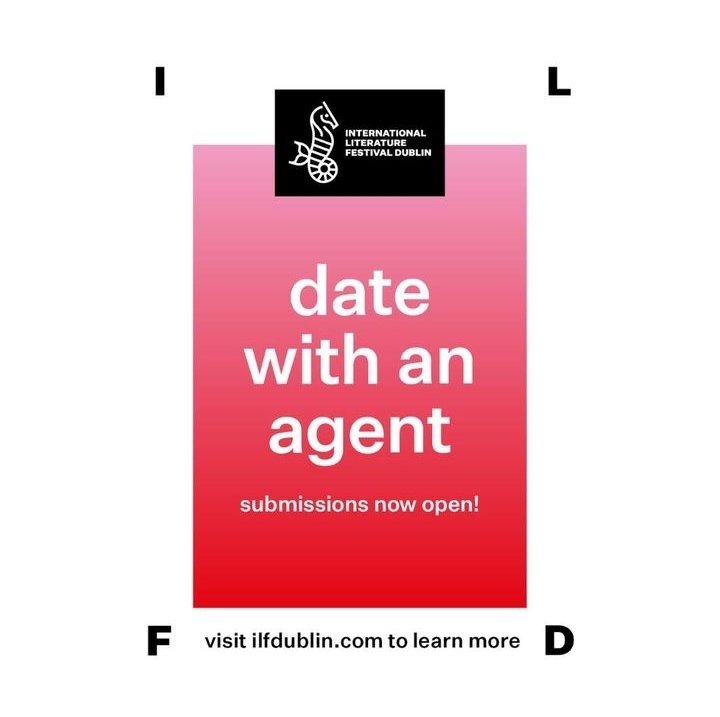 I L

INTERNATIONAL LITERATURE FESTIVAL DUBLIN

date with an agent

submissions now open!

F visit ilfdublin.com to learn more D